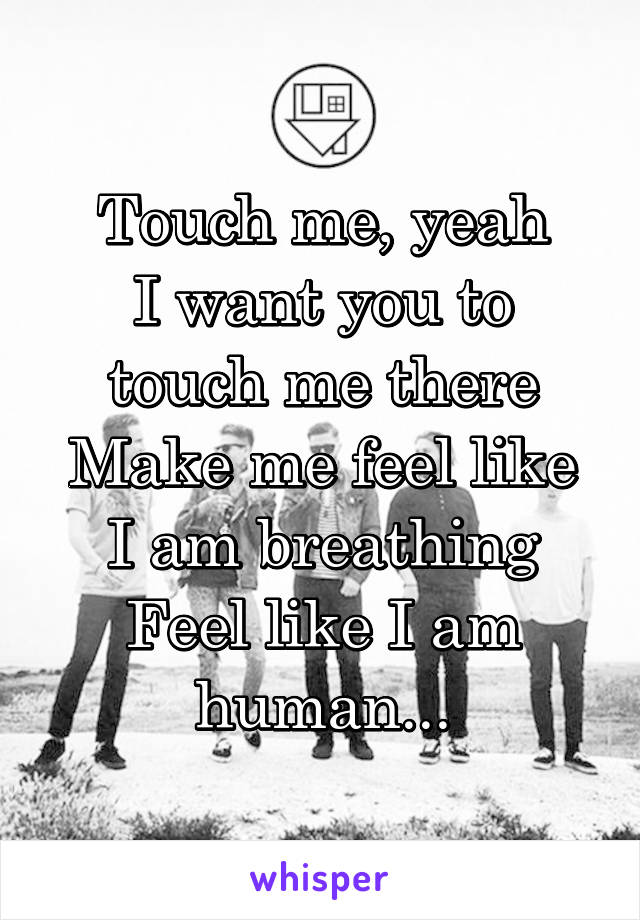 Touch me, yeah
I want you to touch me there
Make me feel like I am breathing
Feel like I am human...

whisper